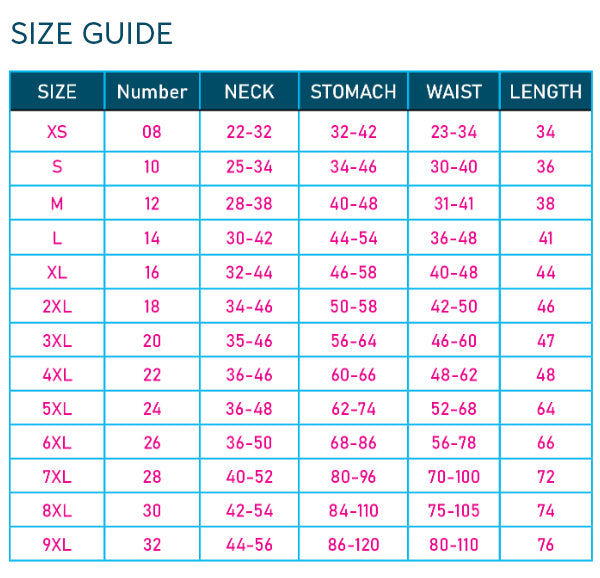 SIZE GUIDE

| SIZE | Number | NECK | STOMACH | WAIST | LENGTH |
|---|---|---|---|---|---|
| XS | 08 | 22-32 | 32-42 | 23-34 | 34 |
| S | 10 | 25-34 | 34-46 | 30-40 | 36 |
| M | 12 | 28-38 | 40-48 | 31-41 | 38 |
| L | 14 | 30-42 | 44-54 | 36-48 | 41 |
| XL | 16 | 32-44 | 46-58 | 40-48 | 44 |
| 2XL | 18 | 34-46 | 50-58 | 42-50 | 46 |
| 3XL | 20 | 35-46 | 56-64 | 46-60 | 47 |
| 4XL | 22 | 36-46 | 60-66 | 48-62 | 48 |
| 5XL | 24 | 36-48 | 62-74 | 52-68 | 64 |
| 6XL | 26 | 36-50 | 68-86 | 56-78 | 66 |
| 7XL | 28 | 40-52 | 80-96 | 70-100 | 72 |
| 8XL | 30 | 42-54 | 84-110 | 75-105 | 74 |
| 9XL | 32 | 44-56 | 86-120 | 80-110 | 76 |